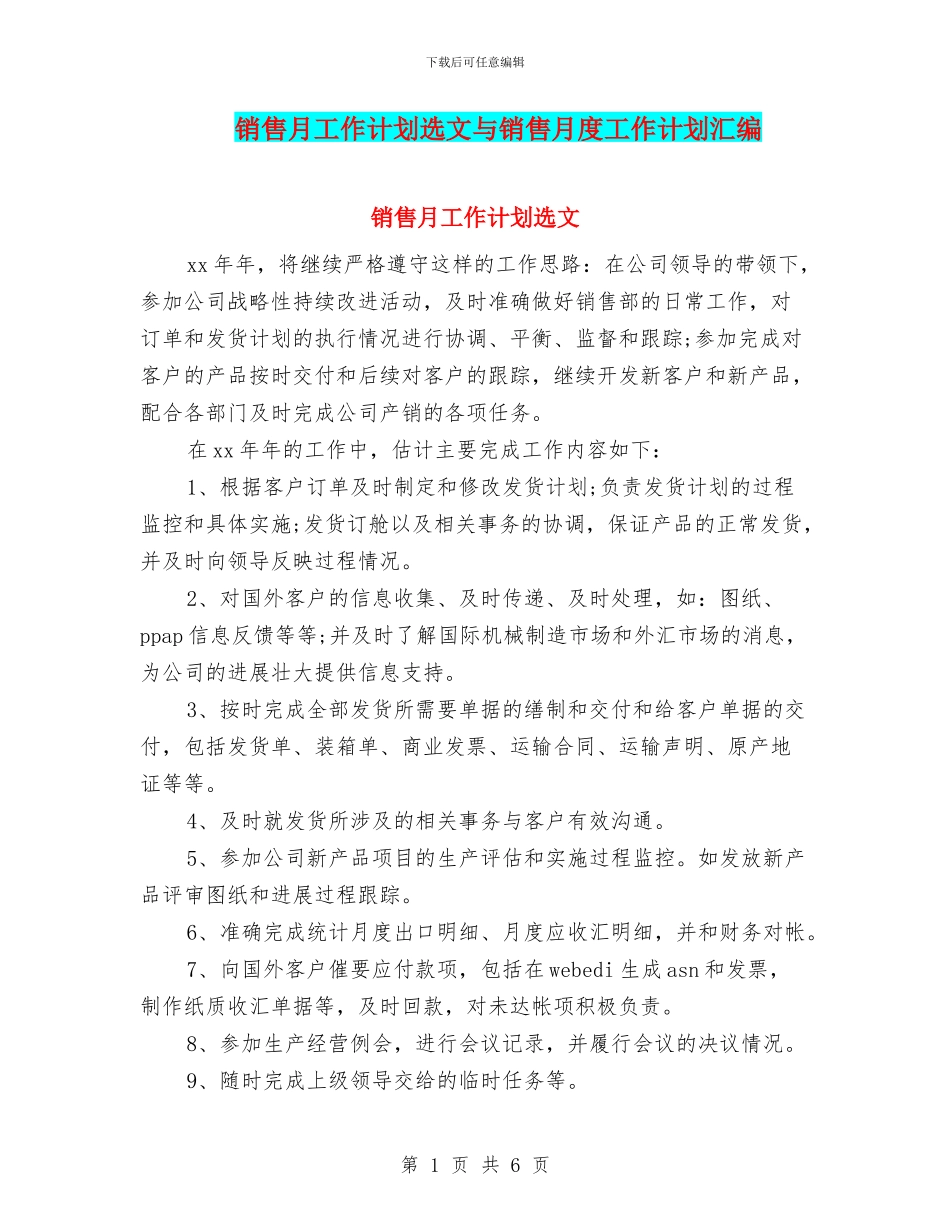 下载后可任意编辑

销售月工作计划选文与销售月度工作计划汇编

销售月工作计划选文

xx 年年，将继续严格遵守这样的工作思路：在公司领导的带领下，参加公司战略性持续改进活动，及时准确做好销售部的日常工作，对订单和发货计划的执行情况进行协调、平衡、监督和跟踪;参加完成对客户的产品按时交付和后续对客户的跟踪，继续开发新客户和新产品，配合各部门及时完成公司产销的各项任务。

在 xx 年年的工作中，估计主要完成工作内容如下：

1、根据客户订单及时制定和修改发货计划;负责发货计划的过程监控和具体实施;发货订舱以及相关事务的协调，保证产品的正常发货，并及时向领导反映过程情况。

2、对国外客户的信息收集、及时传递、及时处理，如：图纸、ppap 信息反馈等等;并及时了解国际机械制造市场和外汇市场的消息，为公司的进展壮大提供信息支持。

3、按时完成全部发货所需要单据的缮制和交付和给客户单据的交付，包括发货单、装箱单、商业发票、运输合同、运输声明、原产地证等等。

4、及时就发货所涉及的相关事务与客户有效沟通。

5、参加公司新产品项目的生产评估和实施过程监控。如发放新产品评审图纸和进展过程跟踪。

6、准确完成统计月度出口明细、月度应收汇明细，并和财务对帐。

7、向国外客户催要应付款项，包括在 webedi 生成 asn 和发票，制作纸质收汇单据等，及时回款，对未达帐项积极负责。

8、参加生产经营例会，进行会议记录，并履行会议的决议情况。

9、随时完成上级领导交给的临时任务等。

第 1 页 共 6 页